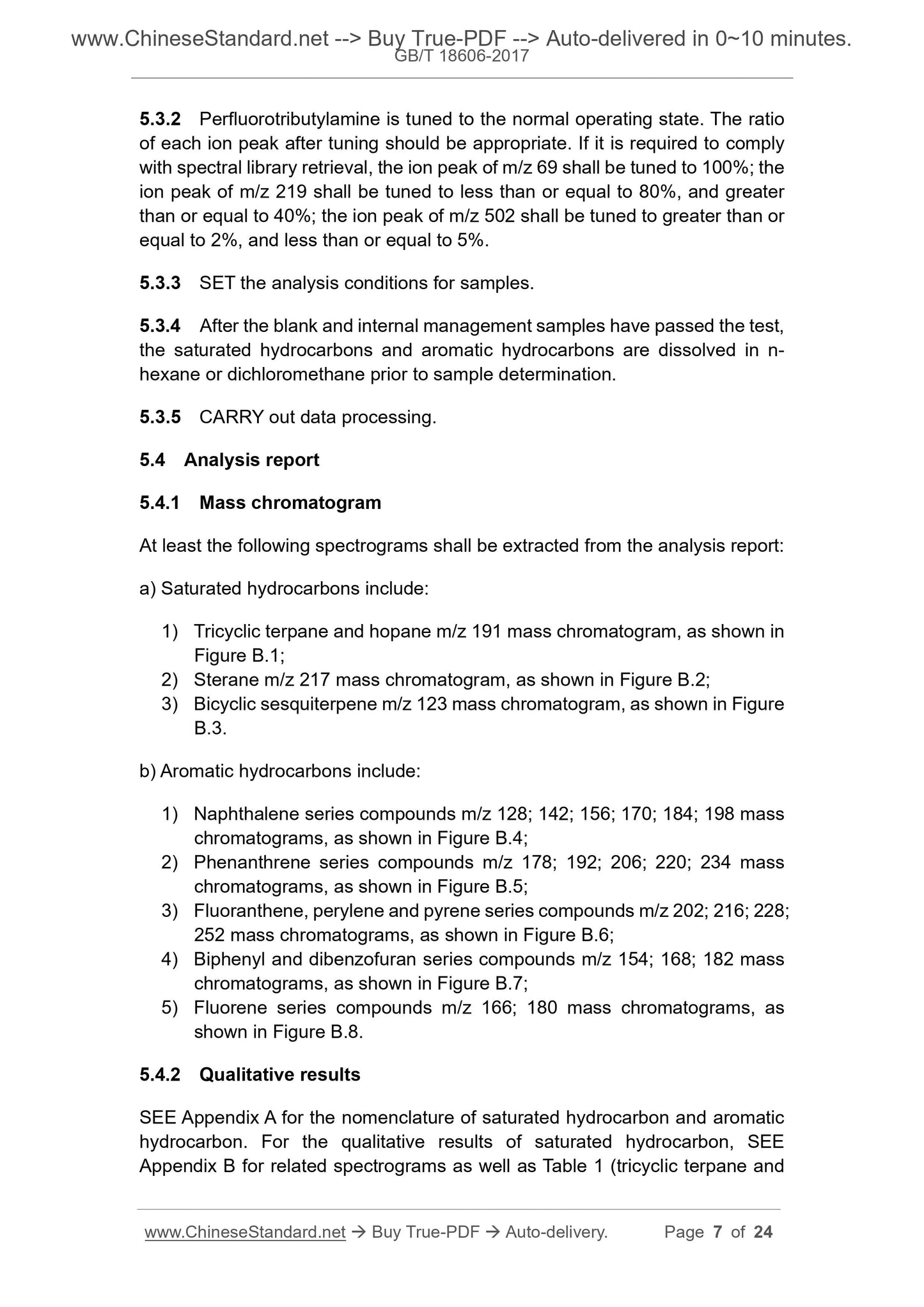 www.ChineseStandard.net --> Buy True-PDF --> Auto-delivered in 0~10 minutes.
GB/T 18606-2017

5.3.2 Perfluorotributylamine is tuned to the normal operating state. The ratio of each ion peak after tuning should be appropriate. If it is required to comply with spectral library retrieval, the ion peak of m/z 69 shall be tuned to 100%; the ion peak of m/z 219 shall be tuned to less than or equal to 80%, and greater than or equal to 40%; the ion peak of m/z 502 shall be tuned to greater than or equal to 2%, and less than or equal to 5%.

5.3.3 SET the analysis conditions for samples.

5.3.4 After the blank and internal management samples have passed the test, the saturated hydrocarbons and aromatic hydrocarbons are dissolved in n-hexane or dichloromethane prior to sample determination.

5.3.5 CARRY out data processing.

5.4 Analysis report

5.4.1 Mass chromatogram

At least the following spectrograms shall be extracted from the analysis report:

a) Saturated hydrocarbons include:

1) Tricyclic terpane and hopane m/z 191 mass chromatogram, as shown in Figure B.1;
2) Sterane m/z 217 mass chromatogram, as shown in Figure B.2;
3) Bicyclic sesquiterpene m/z 123 mass chromatogram, as shown in Figure B.3.

b) Aromatic hydrocarbons include:

1) Naphthalene series compounds m/z 128; 142; 156; 170; 184; 198 mass chromatograms, as shown in Figure B.4;
2) Phenanthrene series compounds m/z 178; 192; 206; 220; 234 mass chromatograms, as shown in Figure B.5;
3) Fluoranthene, perylene and pyrene series compounds m/z 202; 216; 228; 252 mass chromatograms, as shown in Figure B.6;
4) Biphenyl and dibenzofuran series compounds m/z 154; 168; 182 mass chromatograms, as shown in Figure B.7;
5) Fluorene series compounds m/z 166; 180 mass chromatograms, as shown in Figure B.8.

5.4.2 Qualitative results

SEE Appendix A for the nomenclature of saturated hydrocarbon and aromatic hydrocarbon. For the qualitative results of saturated hydrocarbon, SEE Appendix B for related spectrograms as well as Table 1 (tricyclic terpane and

www.ChineseStandard.net → Buy True-PDF → Auto-delivery. Page 7 of 24